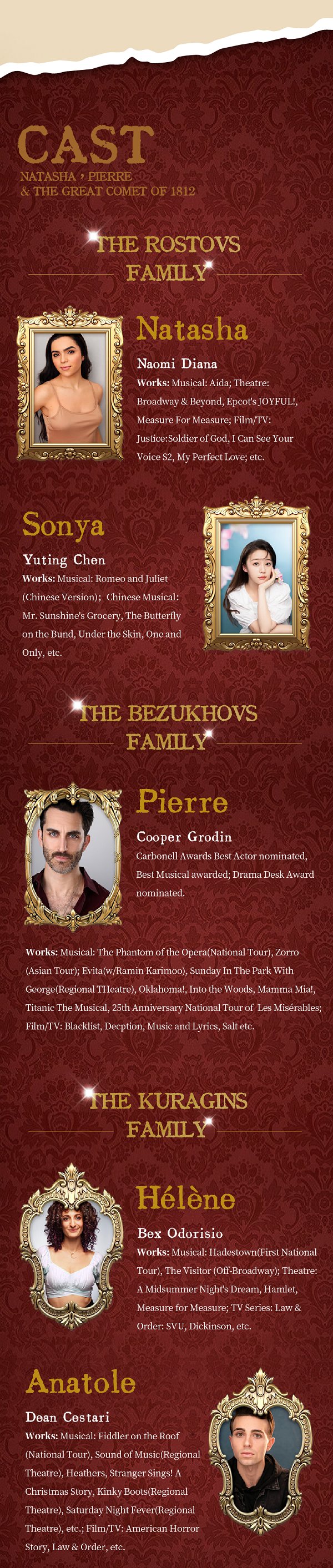 CAST
NATASHA, PIERRE
& THE GREAT COMET OF 1812

THE ROSTOVS FAMILY

Natasha
Naomi Diana
Works: Musical: Aida; Theatre: Broadway & Beyond, Epcot's JOYFUL!, Measure For Measure; Film/TV: Justice:Soldier of God, I Can See Your Voice S2, My Perfect Love; etc.

Sonya
Yuting Chen
Works: Musical: Romeo and Juliet (Chinese Version); Chinese Musical: Mr. Sunshine's Grocery, The Butterfly on the Bund, Under the Skin, One and Only, etc.

THE BEZUKHOVS FAMILY

Pierre
Cooper Grodin
Carbonell Awards Best Actor nominated, Best Musical awarded; Drama Desk Award nominated.

Works: Musical: The Phantom of the Opera(National Tour), Zorro (Asian Tour); Evita(w/Ramin Karimoo), Sunday In The Park With George(Regional THeatre), Oklahoma!, Into the Woods, Mamma Mia!, Titanic The Musical, 25th Anniversary National Tour of Les Misérables; Film/TV: Blacklist, Decption, Music and Lyrics, Salt etc.

THE KURAGINS FAMILY

Hélène
Bex Odorisio
Works: Musical: Hadestown(First National Tour), The Visitor (Off-Broadway); Theatre: A Midsummer Night's Dream, Hamlet, Measure for Measure; TV Series: Law & Order: SVU, Dickinson, etc.

Anatole
Dean Cestari
Works: Musical: Fiddler on the Roof (National Tour), Sound of Music(Regional Theatre), Heathers, Stranger Sings! A Christmas Story, Kinky Boots(Regional Theatre), Saturday Night Fever(Regional Theatre), etc.; Film/TV: American Horror Story, Law & Order, etc.